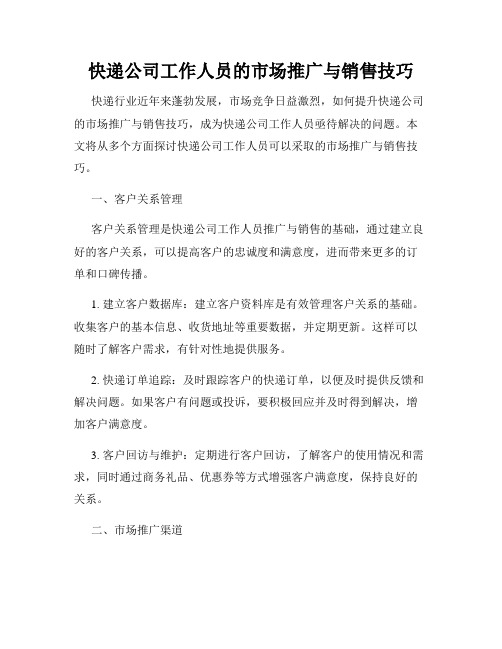 快递公司工作人员的市场推广与销售技巧

快递行业近年来蓬勃发展，市场竞争日益激烈，如何提升快递公司的市场推广与销售技巧，成为快递公司工作人员亟待解决的问题。本文将从多个方面探讨快递公司工作人员可以采取的市场推广与销售技巧。

一、客户关系管理

客户关系管理是快递公司工作人员推广与销售的基础，通过建立良好的客户关系，可以提高客户的忠诚度和满意度，进而带来更多的订单和口碑传播。

1. 建立客户数据库：建立客户资料库是有效管理客户关系的基础。收集客户的基本信息、收货地址等重要数据，并定期更新。这样可以随时了解客户需求，有针对性地提供服务。

2. 快递订单追踪：及时跟踪客户的快递订单，以便及时提供反馈和解决问题。如果客户有问题或投诉，要积极回应并及时得到解决，增加客户满意度。

3. 客户回访与维护：定期进行客户回访，了解客户的使用情况和需求，同时通过商务礼品、优惠券等方式增强客户满意度，保持良好的关系。

二、市场推广渠道